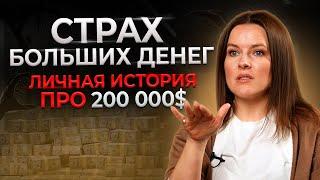 СТРАХ
БОЛЬШИХ ДЕНЕГ
ЛИЧНАЯ ИСТОРИЯ
ПРО 200 000$